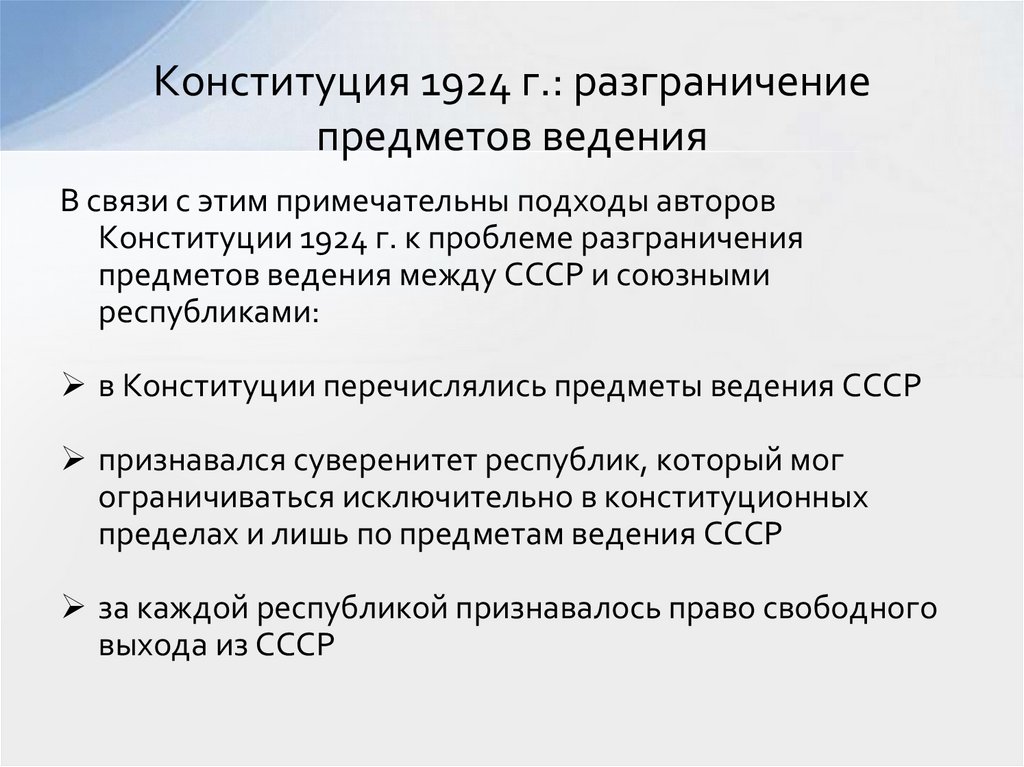 Конституция 1924 г.: разграничение предметов ведения

В связи с этим примечательны подходы авторов Конституции 1924 г. к проблеме разграничения предметов ведения между СССР и союзными республиками:

➢ в Конституции перечислялись предметы ведения СССР

➢ признавался суверенитет республик, который мог ограничиваться исключительно в конституционных пределах и лишь по предметам ведения СССР

➢ за каждой республикой признавалось право свободного выхода из СССР